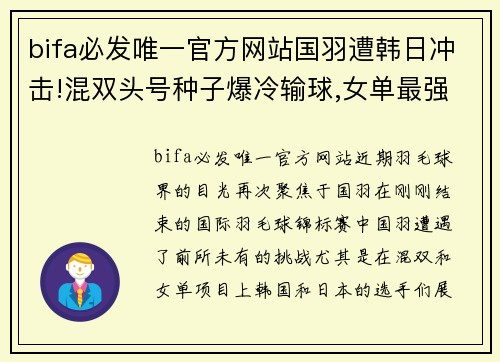 bifa必发唯一官方网站国羽遭韩日冲击!混双头号种子爆冷输球,女单最强

bifa必发唯一官方网站近期羽毛球界的目光再次聚焦于国羽在刚刚结束的国际羽毛球锦标赛中国羽遭遇了前所未有的挑战尤其是在混双和女单项目上韩国和日本的选手们展